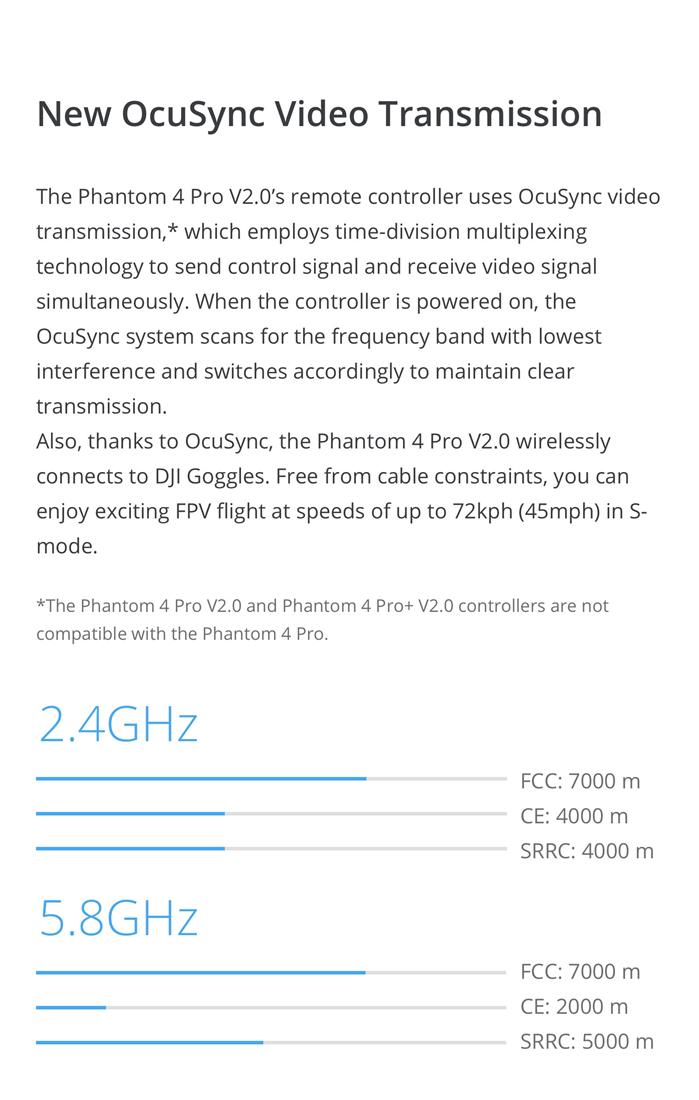 New OcuSync Video Transmission

The Phantom 4 Pro V2.0's remote controller uses OcuSync video transmission,* which employs time-division multiplexing technology to send control signal and receive video signal simultaneously. When the controller is powered on, the OcuSync system scans for the frequency band with lowest interference and switches accordingly to maintain clear transmission.

Also, thanks to OcuSync, the Phantom 4 Pro V2.0 wirelessly connects to DJI Goggles. Free from cable constraints, you can enjoy exciting FPV flight at speeds of up to 72kph (45mph) in S-mode.

*The Phantom 4 Pro V2.0 and Phantom 4 Pro+ V2.0 controllers are not compatible with the Phantom 4 Pro.

2.4GHz

FCC: 7000 m
CE: 4000 m
SRRC: 4000 m

5.8GHz

FCC: 7000 m
CE: 2000 m
SRRC: 5000 m